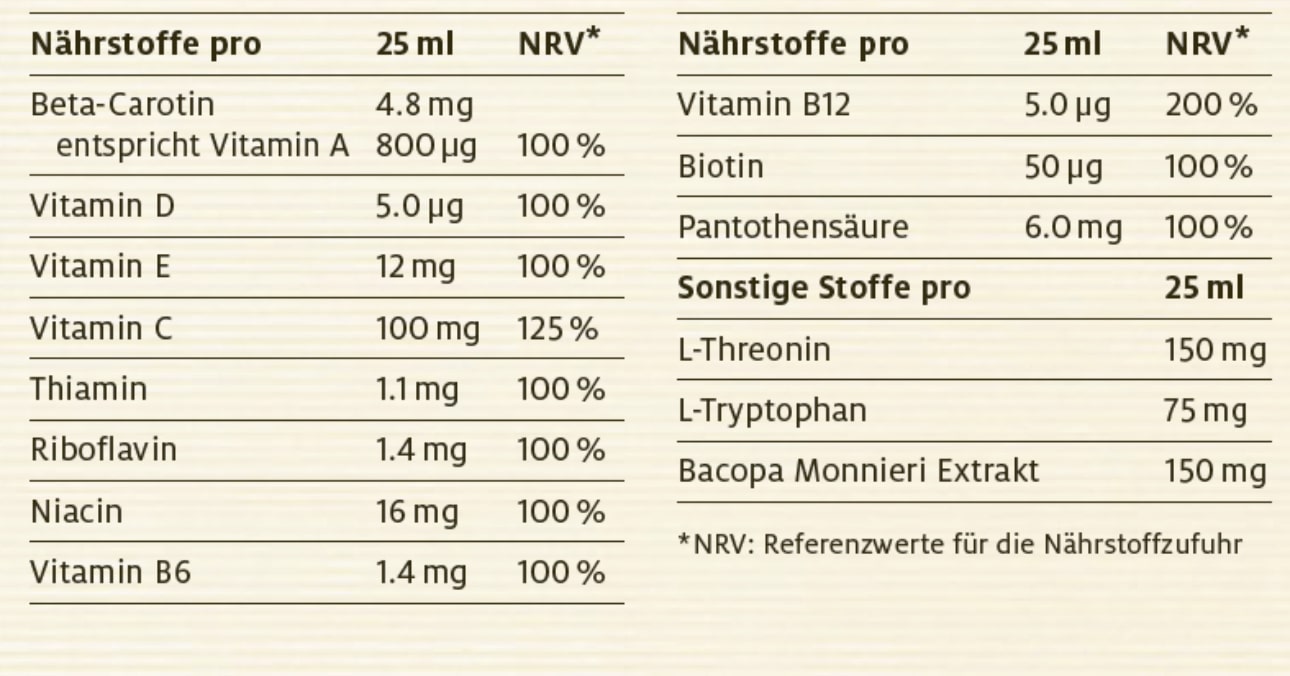 | Nährstoffe pro | 25 ml | NRV* |
|---|---|---|
| Beta-Carotin entspricht Vitamin A | 4.8 mg 800 µg | 100 % |
| Vitamin D | 5.0 µg | 100 % |
| Vitamin E | 12 mg | 100 % |
| Vitamin C | 100 mg | 125 % |
| Thiamin | 1.1 mg | 100 % |
| Riboflavin | 1.4 mg | 100 % |
| Niacin | 16 mg | 100 % |
| Vitamin B6 | 1.4 mg | 100 % |

| Nährstoffe pro | 25 ml | NRV* |
|---|---|---|
| Vitamin B12 | 5.0 µg | 200 % |
| Biotin | 50 µg | 100 % |
| Pantothensäure | 6.0 mg | 100 % |
| Sonstige Stoffe pro | | 25 ml |
| L-Threonin | | 150 mg |
| L-Tryptophan | | 75 mg |
| Bacopa Monnieri Extrakt | | 150 mg |

*NRV: Referenzwerte für die Nährstoffzufuhr